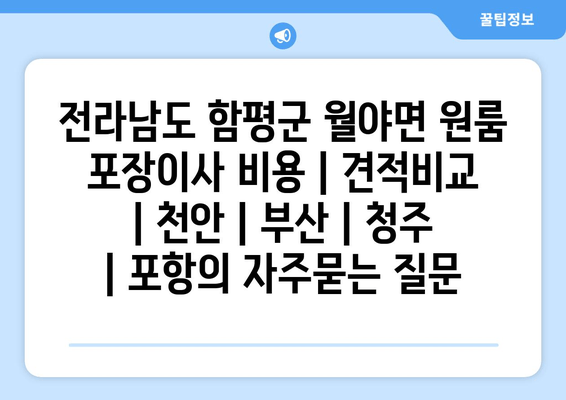 꿀팁정보

전라남도 함평군 월야면 원룸 포장이사 비용 | 견적비교 | 천안 | 부산 | 청주 | 포항의 자주묻는 질문